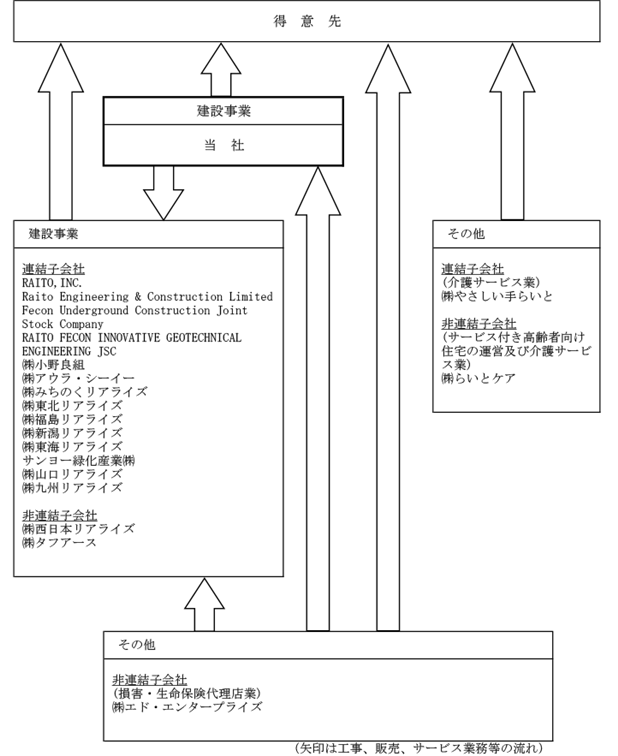 得 意 先

建設事業

当 社

建設事業

連結子会社
RAITO, INC.
Raito Engineering & Construction Limited
Fecon Underground Construction Joint Stock Company
RAITO FECON INNOVATIVE GEOTECHNICAL ENGINEERING JSC
㈱小野良組
㈱アウラ・シーイー
㈱みちのくリアライズ
㈱東北リアライズ
㈱福島リアライズ
㈱新潟リアライズ
㈱東海リアライズ
サンヨー緑化産業㈱
㈱山口リアライズ
㈱九州リアライズ

非連結子会社
㈱西日本リアライズ
㈱タフアース

その他

連結子会社
(介護サービス業)
㈱やさしい手らいと

非連結子会社
(サービス付き高齢者向け住宅の運営及び介護サービス業)
㈱らいとケア

その他

非連結子会社
(損害・生命保険代理店業)
㈱エド・エンタープライズ

(矢印は工事、販売、サービス業務等の流れ)